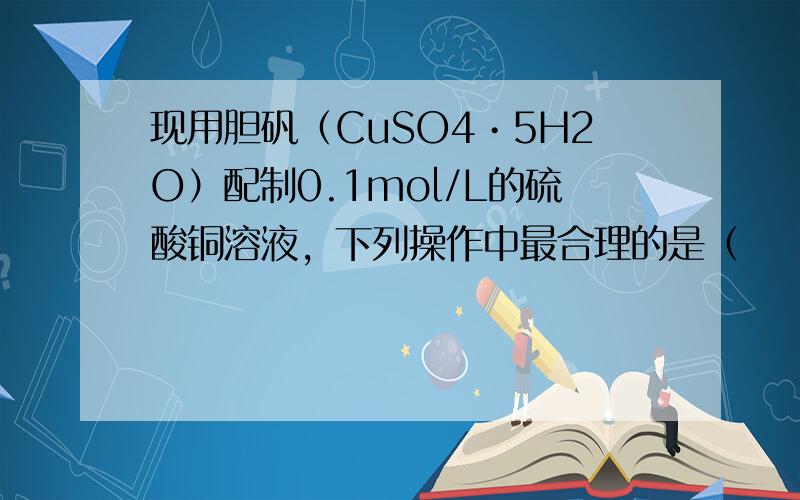 现用胆矾（CuSO4·5H2O）配制0.1mol/L的硫酸铜溶液，下列操作中最合理的是（